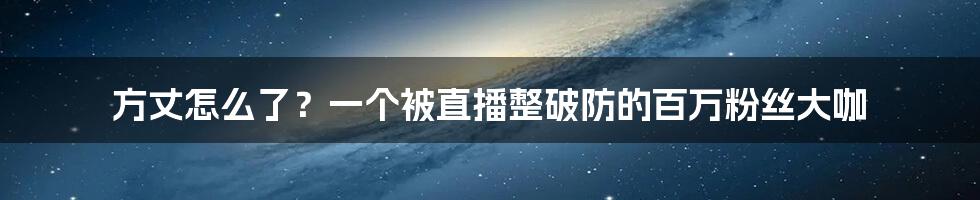 方丈怎么了？一个被直播整破防的百万粉丝大咖